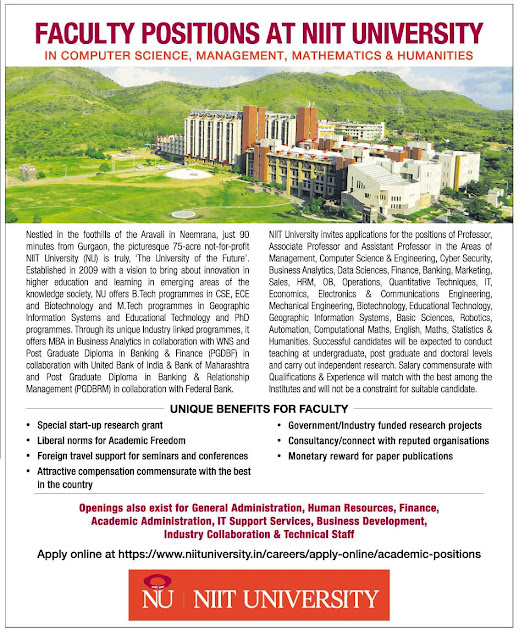 FACULTY POSITIONS AT NIIT UNIVERSITY

IN COMPUTER SCIENCE, MANAGEMENT, MATHEMATICS & HUMANITIES

Nestled in the foothills of the Aravali in Neemrana, just 90 minutes from Gurgaon, the picturesque 75-acre not-for-profit NIIT University (NU) is truly, 'The University of the Future'. Established in 2009 with a vision to bring about innovation in higher education and learning in emerging areas of the knowledge society, NU offers B.Tech programmes in CSE, ECE and Biotechnology and M.Tech programmes in Geographic Information Systems and Educational Technology and PhD programmes. Through its unique Industry linked programmes, it offers MBA in Business Analytics in collaboration with WNS and Post Graduate Diploma in Banking & Finance (PGDBF) in collaboration with United Bank of India & Bank of Maharashtra and Post Graduate Diploma in Banking & Relationship Management (PGDBRM) in collaboration with Federal Bank.

NIIT University invites applications for the positions of Professor, Associate Professor and Assistant Professor in the Areas of Management, Computer Science & Engineering, Cyber Security, Business Analytics, Data Sciences, Finance, Banking, Marketing, Sales, HRM, OB, Operations, Quantitative Techniques, IT, Economics, Electronics & Communications Engineering, Mechanical Engineering, Biotechnology, Educational Technology, Geographic Information Systems, Basic Sciences, Robotics, Automation, Computational Maths, English, Maths, Statistics & Humanities. Successful candidates will be expected to conduct teaching at undergraduate, post graduate and doctoral levels and carry out independent research. Salary commensurate with Qualifications & Experience will match with the best among the Institutes and will not be a constraint for suitable candidate.

UNIQUE BENEFITS FOR FACULTY

• Special start-up research grant
• Liberal norms for Academic Freedom
• Foreign travel support for seminars and conferences
• Attractive compensation commensurate with the best in the country

• Government/Industry funded research projects
• Consultancy/connect with reputed organisations
• Monetary reward for paper publications

Openings also exist for General Administration, Human Resources, Finance, Academic Administration, IT Support Services, Business Development, Industry Collaboration & Technical Staff

Apply online at https://www.niituniversity.in/careers/apply-online/academic-positions

NU | NIIT UNIVERSITY